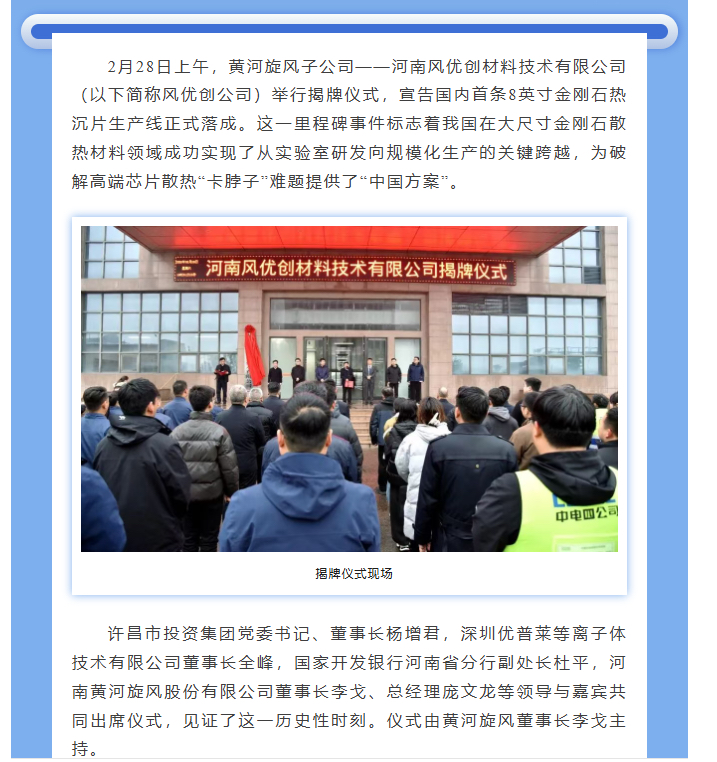 2月28日上午，黄河旋风子公司——河南风优创材料技术有限公司（以下简称风优创公司）举行揭牌仪式，宣告国内首条8英寸金刚石热沉片生产线正式落成。这一里程碑事件标志着我国在大尺寸金刚石散热材料领域成功实现了从实验室研发向规模化生产的关键跨越，为破解高端芯片散热“卡脖子”难题提供了“中国方案”。

河南风优创材料技术有限公司揭牌仪式

中电四公司

揭牌仪式现场

许昌市投资集团党委书记、董事长杨增君，深圳优普莱等离子体技术有限公司董事长全峰，国家开发银行河南省分行副处长杜平，河南黄河旋风股份有限公司董事长李戈、总经理庞文龙等领导与嘉宾共同出席仪式，见证了这一历史性时刻。仪式由黄河旋风董事长李戈主持。